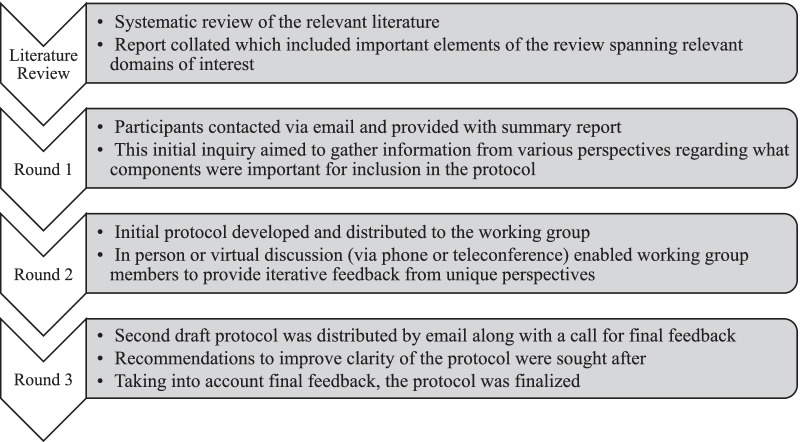 Literature Review

• Systematic review of the relevant literature
• Report collated which included important elements of the review spanning relevant domains of interest

Round 1

• Participants contacted via email and provided with summary report
• This initial inquiry aimed to gather information from various perspectives regarding what components were important for inclusion in the protocol

Round 2

• Initial protocol developed and distributed to the working group
• In person or virtual discussion (via phone or teleconference) enabled working group members to provide iterative feedback from unique perspectives

Round 3

• Second draft protocol was distributed by email along with a call for final feedback
• Recommendations to improve clarity of the protocol were sought after
• Taking into account final feedback, the protocol was finalized